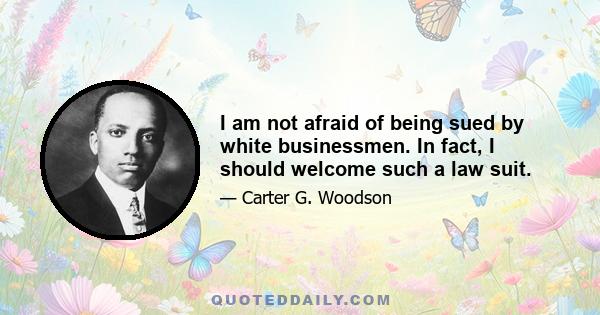 I am not afraid of being sued by white businessmen. In fact, I should welcome such a law suit.

— Carter G. Woodson

QUOTEDDAILY.COM